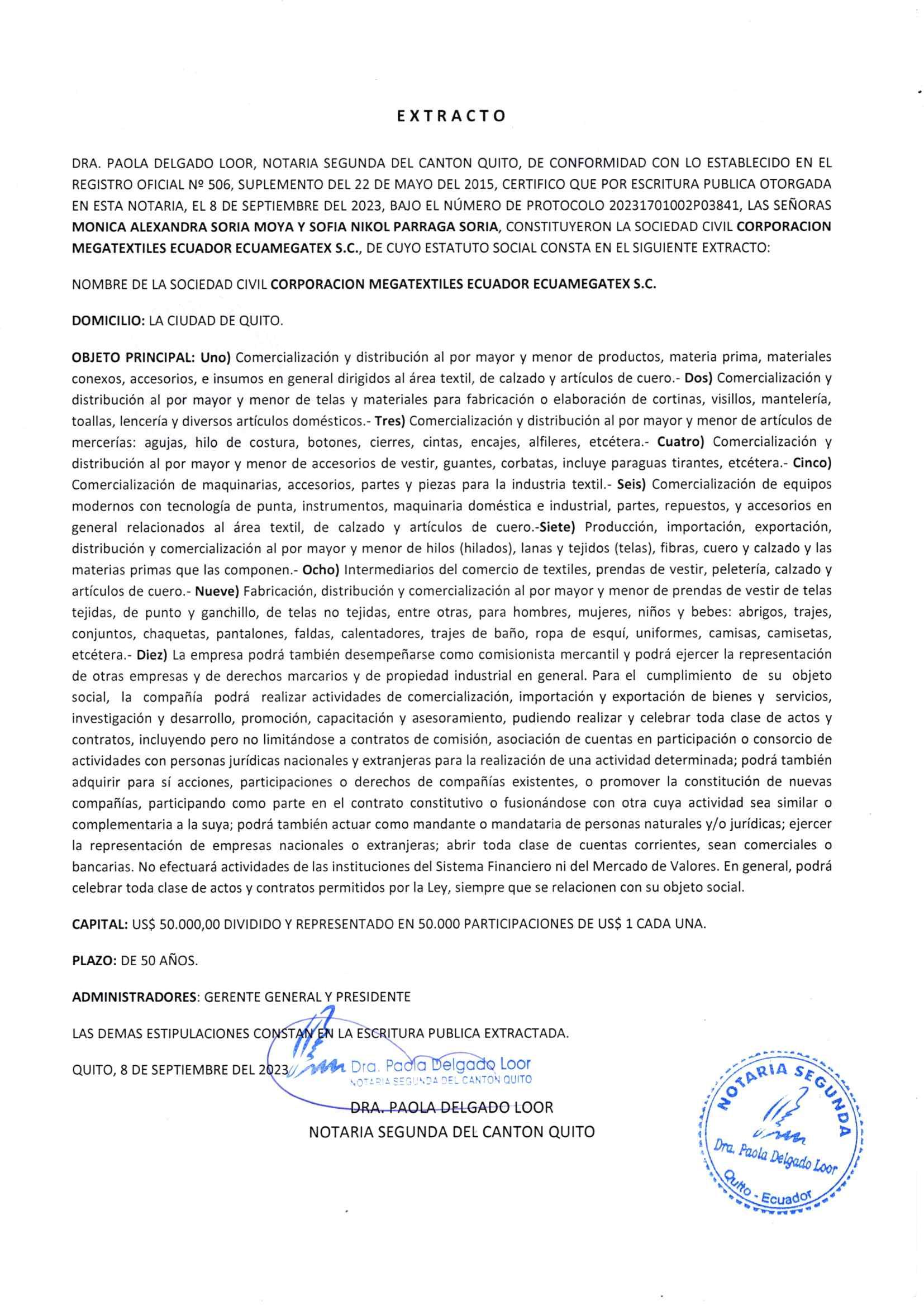 EXTRACTO

DRA. PAOLA DELGADO LOOR, NOTARIA SEGUNDA DEL CANTON QUITO, DE CONFORMIDAD CON LO ESTABLECIDO EN EL REGISTRO OFICIAL Nº 506, SUPLEMENTO DEL 22 DE MAYO DEL 2015, CERTIFICO QUE POR ESCRITURA PUBLICA OTORGADA EN ESTA NOTARIA, EL 8 DE SEPTIEMBRE DEL 2023, BAJO EL NÚMERO DE PROTOCOLO 20231701002P03841, LAS SEÑORAS MONICA ALEXANDRA SORIA MOYA Y SOFIA NIKOL PARRAGA SORIA, CONSTITUYERON LA SOCIEDAD CIVIL CORPORACION MEGATEXTILES ECUADOR ECUAMEGATEX S.C., DE CUYO ESTATUTO SOCIAL CONSTA EN EL SIGUIENTE EXTRACTO:

NOMBRE DE LA SOCIEDAD CIVIL CORPORACION MEGATEXTILES ECUADOR ECUAMEGATEX S.C.

DOMICILIO: LA CIUDAD DE QUITO.

OBJETO PRINCIPAL: Uno) Comercialización y distribución al por mayor y menor de productos, materia prima, materiales conexos, accesorios, e insumos en general dirigidos al área textil, de calzado y artículos de cuero.- Dos) Comercialización y distribución al por mayor y menor de telas y materiales para fabricación o elaboración de cortinas, visillos, mantelería, toallas, lencería y diversos artículos domésticos.- Tres) Comercialización y distribución al por mayor y menor de artículos de mercerías: agujas, hilo de costura, botones, cierres, cintas, encajes, alfileres, etcétera.- Cuatro) Comercialización y distribución al por mayor y menor de accesorios de vestir, guantes, corbatas, incluye paraguas tirantes, etcétera.- Cinco) Comercialización de maquinarias, accesorios, partes y piezas para la industria textil.- Seis) Comercialización de equipos modernos con tecnología de punta, instrumentos, maquinaria doméstica e industrial, partes, repuestos, y accesorios en general relacionados al área textil, de calzado y artículos de cuero.-Siete) Producción, importación, exportación, distribución y comercialización al por mayor y menor de hilos (hilados), lanas y tejidos (telas), fibras, cuero y calzado y las materias primas que las componen.- Ocho) Intermediarios del comercio de textiles, prendas de vestir, peletería, calzado y artículos de cuero.- Nueve) Fabricación, distribución y comercialización al por mayor y menor de prendas de vestir de telas tejidas, de punto y ganchillo, de telas no tejidas, entre otras, para hombres, mujeres, niños y bebes: abrigos, trajes, conjuntos, chaquetas, pantalones, faldas, calentadores, trajes de baño, ropa de esquí, uniformes, camisas, camisetas, etcétera.- Diez) La empresa podrá también desempeñarse como comisionista mercantil y podrá ejercer la representación de otras empresas y de derechos marcarios y de propiedad industrial en general. Para el cumplimiento de su objeto social, la compañía podrá realizar actividades de comercialización, importación y exportación de bienes y servicios, investigación y desarrollo, promoción, capacitación y asesoramiento, pudiendo realizar y celebrar toda clase de actos y contratos, incluyendo pero no limitándose a contratos de comisión, asociación de cuentas en participación o consorcio de actividades con personas jurídicas nacionales y extranjeras para la realización de una actividad determinada; podrá también adquirir para sí acciones, participaciones o derechos de compañías existentes, o promover la constitución de nuevas compañías, participando como parte en el contrato constitutivo o fusionándose con otra cuya actividad sea similar o complementaria a la suya; podrá también actuar como mandante o mandataria de personas naturales y/o jurídicas; ejercer la representación de empresas nacionales o extranjeras; abrir toda clase de cuentas corrientes, sean comerciales o bancarias. No efectuará actividades de las instituciones del Sistema Financiero ni del Mercado de Valores. En general, podrá celebrar toda clase de actos y contratos permitidos por la Ley, siempre que se relacionen con su objeto social.

CAPITAL: US$ 50.000,00 DIVIDIDO Y REPRESENTADO EN 50.000 PARTICIPACIONES DE US$ 1 CADA UNA.

PLAZO: DE 50 AÑOS.

ADMINISTRADORES: GERENTE GENERAL Y PRESIDENTE

LAS DEMAS ESTIPULACIONES CONSTAN EN LA ESCRITURA PUBLICA EXTRACTADA.

QUITO, 8 DE SEPTIEMBRE DEL 2023

Dra. Paola Delgado Loor
NOTARIA SEGUNDA DEL CANTON QUITO

DRA. PAOLA DELGADO LOOR
NOTARIA SEGUNDA DEL CANTON QUITO

NOTARIA SEGUNDA
Dra. Paola Delgado Loor
Quito - Ecuador